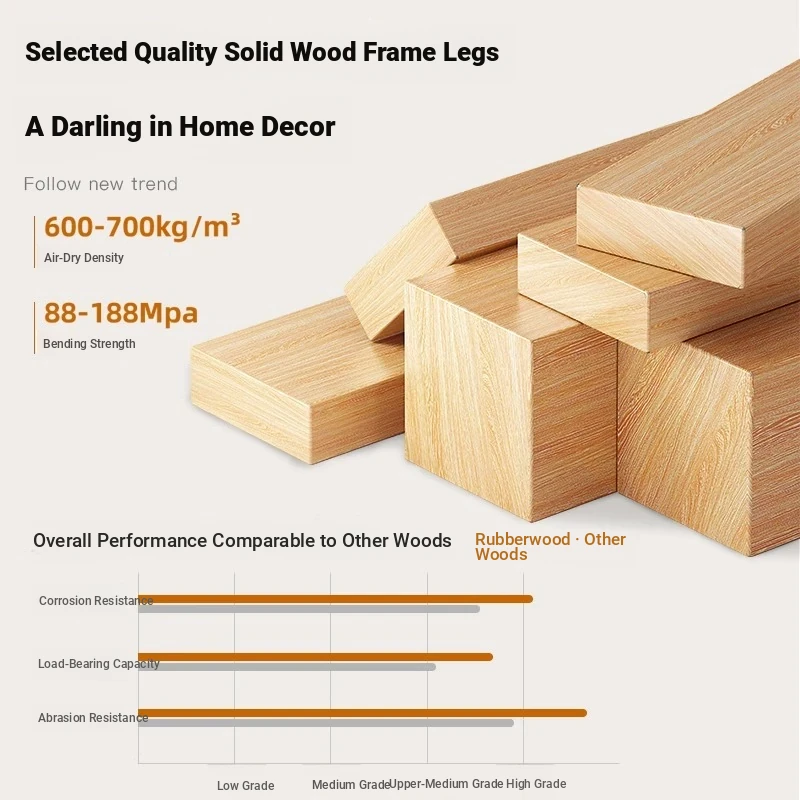 Selected Quality Solid Wood Frame Legs

A Darling in Home Decor

Follow new trend

600-700kg/m³
Air-Dry Density

88-188Mpa
Bending Strength

Overall Performance Comparable to Other Woods

Rubberwood · Other Woods

Corrosion Resistance

Load-Bearing Capacity

Abrasion Resistance

Low Grade
Medium Grade
Upper-Medium Grade
High Grade